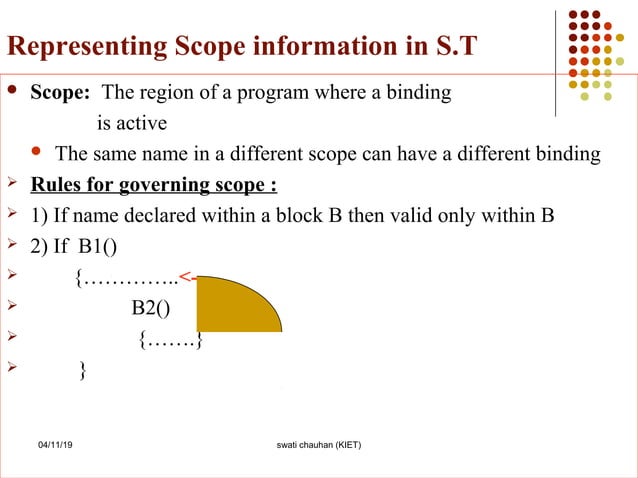 Representing Scope information in S.T

Scope: The region of a program where a binding is active

The same name in a different scope can have a different binding

Rules for governing scope :

1) If name declared within a block B then valid only within B

2) If B1()

{…………..<-

B2()

{…….}

}

04/11/19

swati chauhan (KIET)